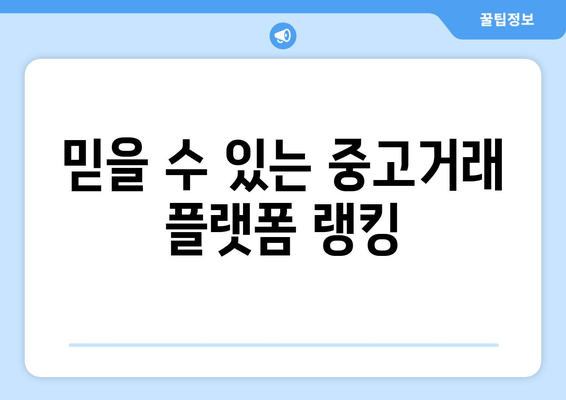 꿀팁정보

믿을 수 있는 중고거래 플랫폼 랭킹